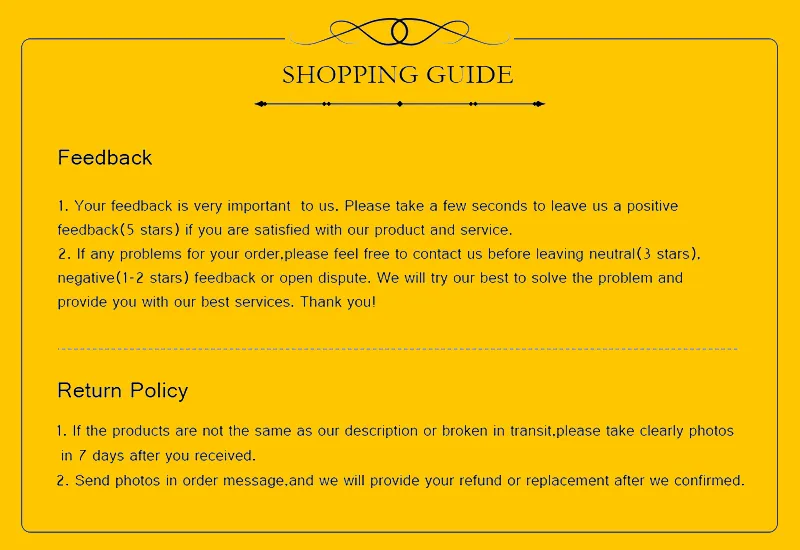 SHOPPING GUIDE

Feedback

1. Your feedback is very important to us. Please take a few seconds to leave us a positive feedback(5 stars) if you are satisfied with our product and service.

2. If any problems for your order,please feel free to contact us before leaving neutral(3 stars), negative(1-2 stars) feedback or open dispute. We will try our best to solve the problem and provide you with our best services. Thank you!

Return Policy

1. If the products are not the same as our description or broken in transit,please take clearly photos in 7 days after you received.

2. Send photos in order message,and we will provide your refund or replacement after we confirmed.